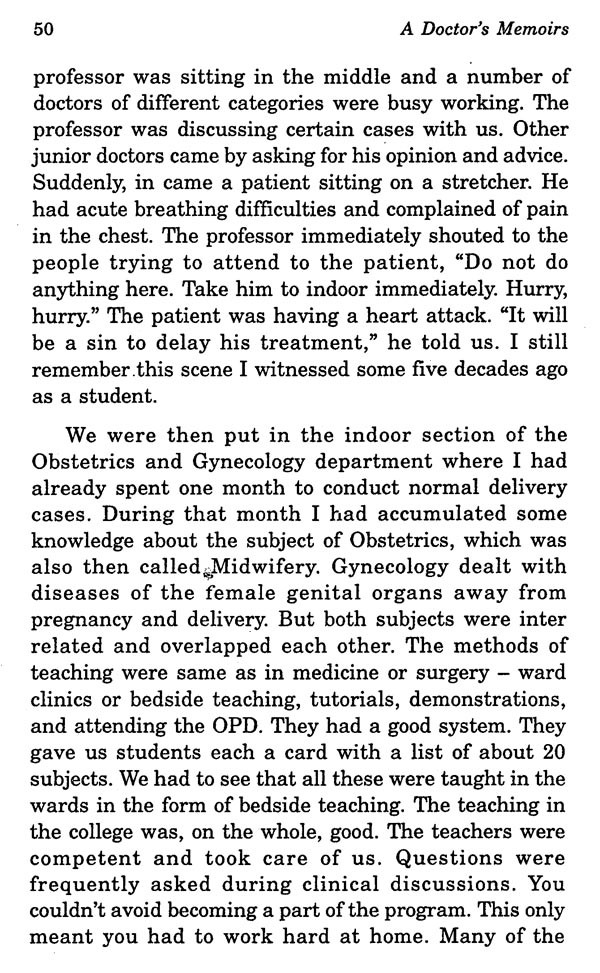 50 A Doctor's Memoirs

professor was sitting in the middle and a number of doctors of different categories were busy working. The professor was discussing certain cases with us. Other junior doctors came by asking for his opinion and advice. Suddenly, in came a patient sitting on a stretcher. He had acute breathing difficulties and complained of pain in the chest. The professor immediately shouted to the people trying to attend to the patient, "Do not do anything here. Take him to indoor immediately. Hurry, hurry." The patient was having a heart attack. "It will be a sin to delay his treatment," he told us. I still remember this scene I witnessed some five decades ago as a student.

We were then put in the indoor section of the Obstetrics and Gynecology department where I had already spent one month to conduct normal delivery cases. During that month I had accumulated some knowledge about the subject of Obstetrics, which was also then called Midwifery. Gynecology dealt with diseases of the female genital organs away from pregnancy and delivery. But both subjects were inter related and overlapped each other. The methods of teaching were same as in medicine or surgery – ward clinics or bedside teaching, tutorials, demonstrations, and attending the OPD. They had a good system. They gave us students each a card with a list of about 20 subjects. We had to see that all these were taught in the wards in the form of bedside teaching. The teaching in the college was, on the whole, good. The teachers were competent and took care of us. Questions were frequently asked during clinical discussions. You couldn't avoid becoming a part of the program. This only meant you had to work hard at home. Many of the